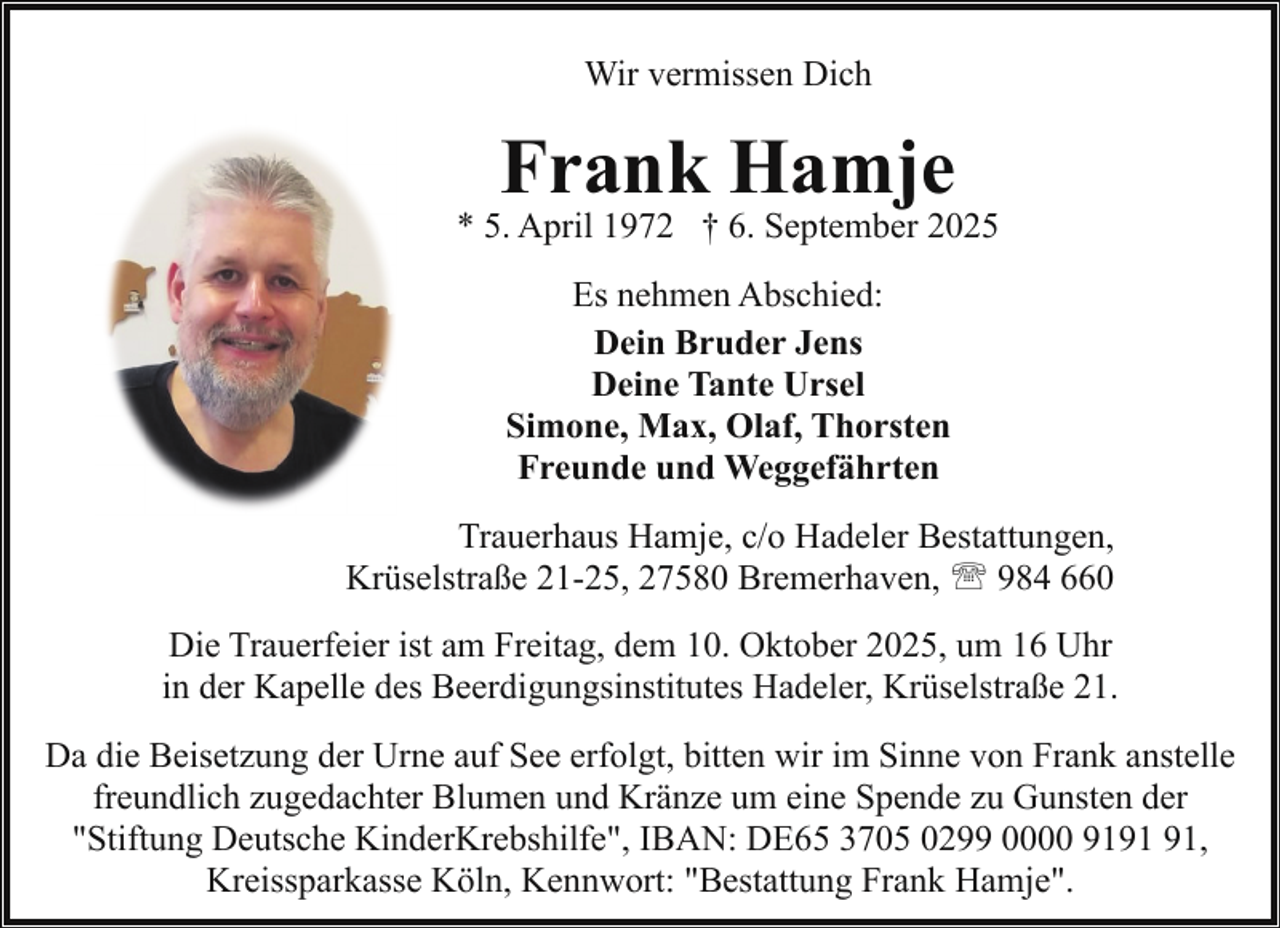 Wir vermissen Dich

Frank Hamje

* 5. April 1972 † 6. September 2025

Es nehmen Abschied:

Dein Bruder Jens
Deine Tante Ursel
Simone, Max, Olaf, Thorsten
Freunde und Weggefährten

Trauerhaus Hamje, c/o Hadeler Bestattungen,
Krüselstraße 21-25, 27580 Bremerhaven, ☏ 984 660

Die Trauerfeier ist am Freitag, dem 10. Oktober 2025, um 16 Uhr in der Kapelle des Beerdigungsinstitutes Hadeler, Krüselstraße 21.

Da die Beisetzung der Urne auf See erfolgt, bitten wir im Sinne von Frank anstelle freundlich zugedachter Blumen und Kränze um eine Spende zu Gunsten der "Stiftung Deutsche KinderKrebshilfe", IBAN: DE65 3705 0299 0000 9191 91, Kreissparkasse Köln, Kennwort: "Bestattung Frank Hamje".